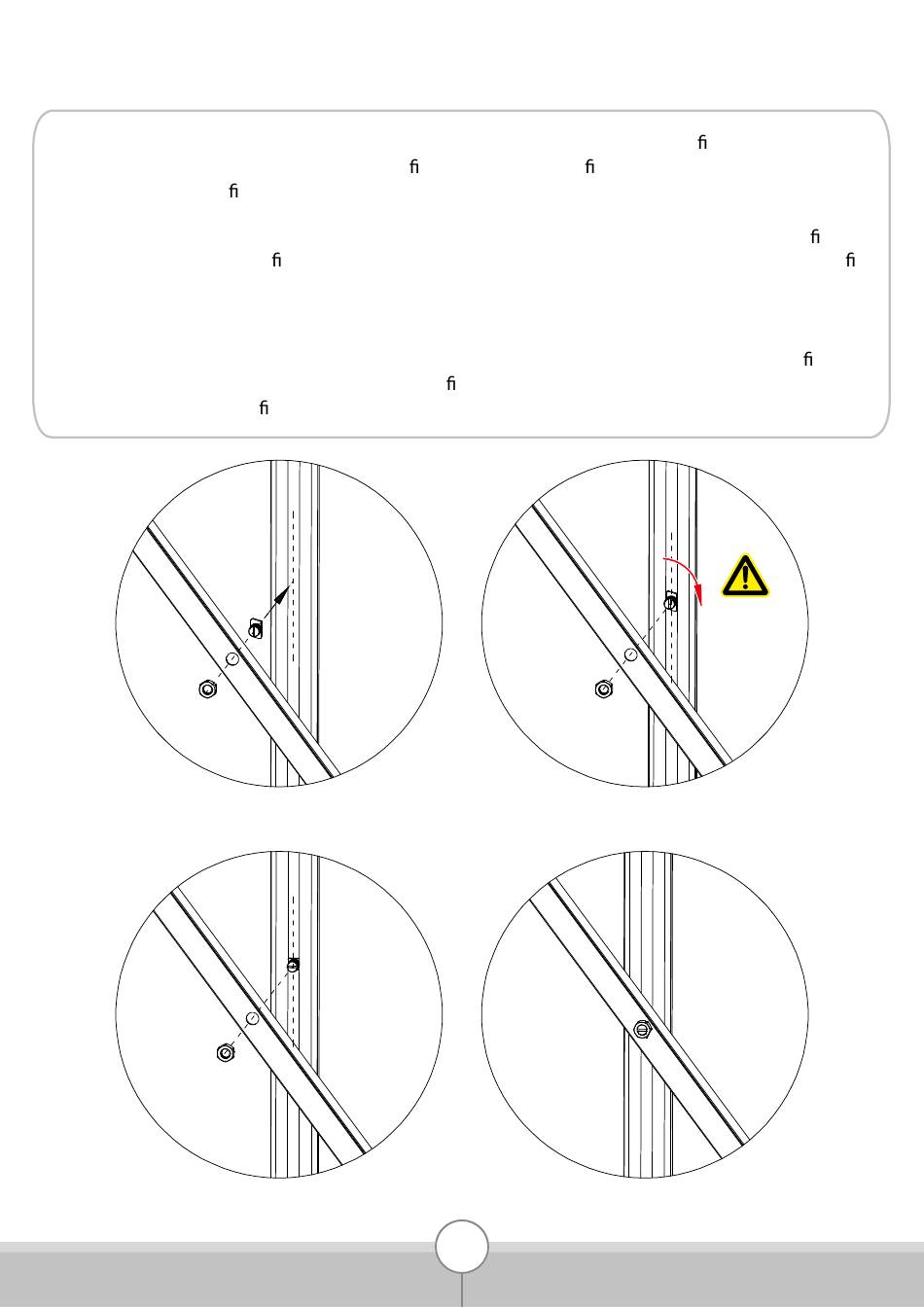 ﬁ ﬁ ﬁ ﬁ

ﬁ ﬁ ﬁ

ﬁ ﬁ ﬁ